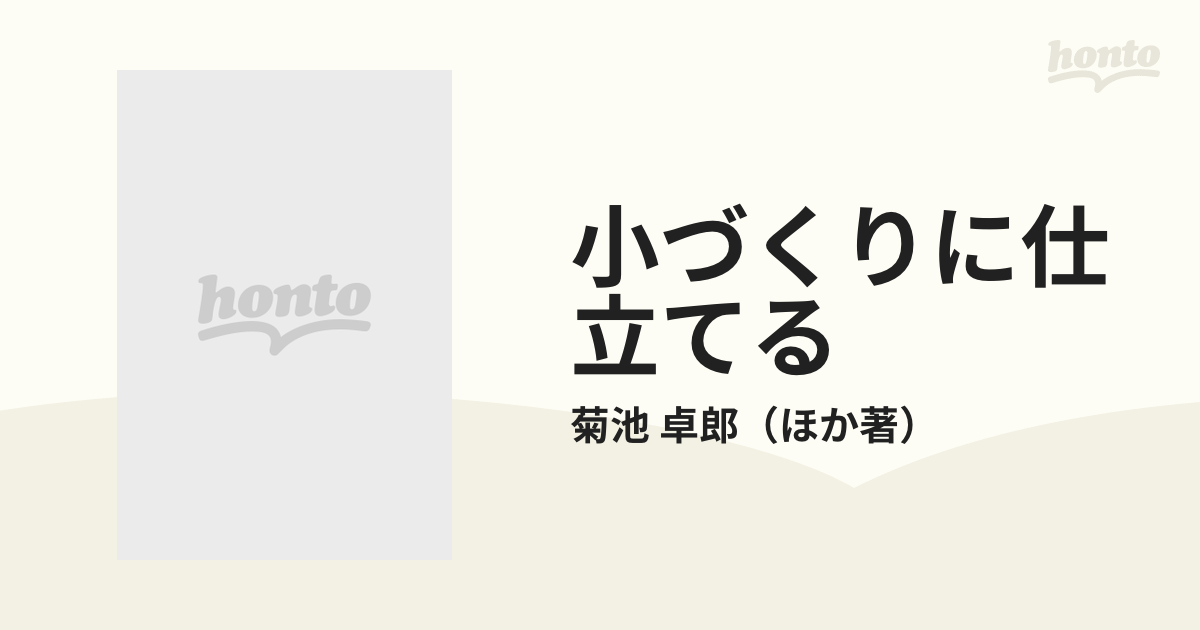 honto

honto

小づくりに仕立てる

菊池 卓郎（ほか著）